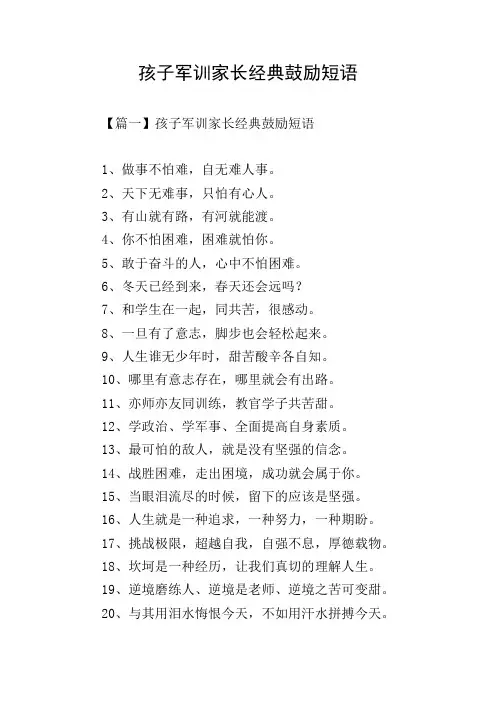 孩子军训家长经典鼓励短语

【篇一】孩子军训家长经典鼓励短语

1、做事不怕难，自无难人事。

2、天下无难事，只怕有心人。

3、有山就有路，有河就能渡。

4、你不怕困难，困难就怕你。

5、敢于奋斗的人，心中不怕困难。

6、冬天已经到来，春天还会远吗？

7、和学生在一起，同共苦，很感动。

8、一旦有了意志，脚步也会轻松起来。

9、人生谁无少年时，甜苦酸辛各自知。

10、哪里有意志存在，哪里就会有出路。

11、亦师亦友同训练，教官学子共苦甜。

12、学政治、学军事、全面提高自身素质。

13、最可怕的敌人，就是没有坚强的信念。

14、战胜困难，走出困境，成功就会属于你。

15、当眼泪流尽的时候，留下的应该是坚强。

16、人生就是一种追求，一种努力，一种期盼。

17、挑战极限，超越自我，自强不息，厚德载物。

18、坎坷是一种经历，让我们真切的理解人生。

19、逆境磨练人、逆境是老师、逆境之苦可变甜。

20、与其用泪水悔恨今天，不如用汗水拼搏今天。